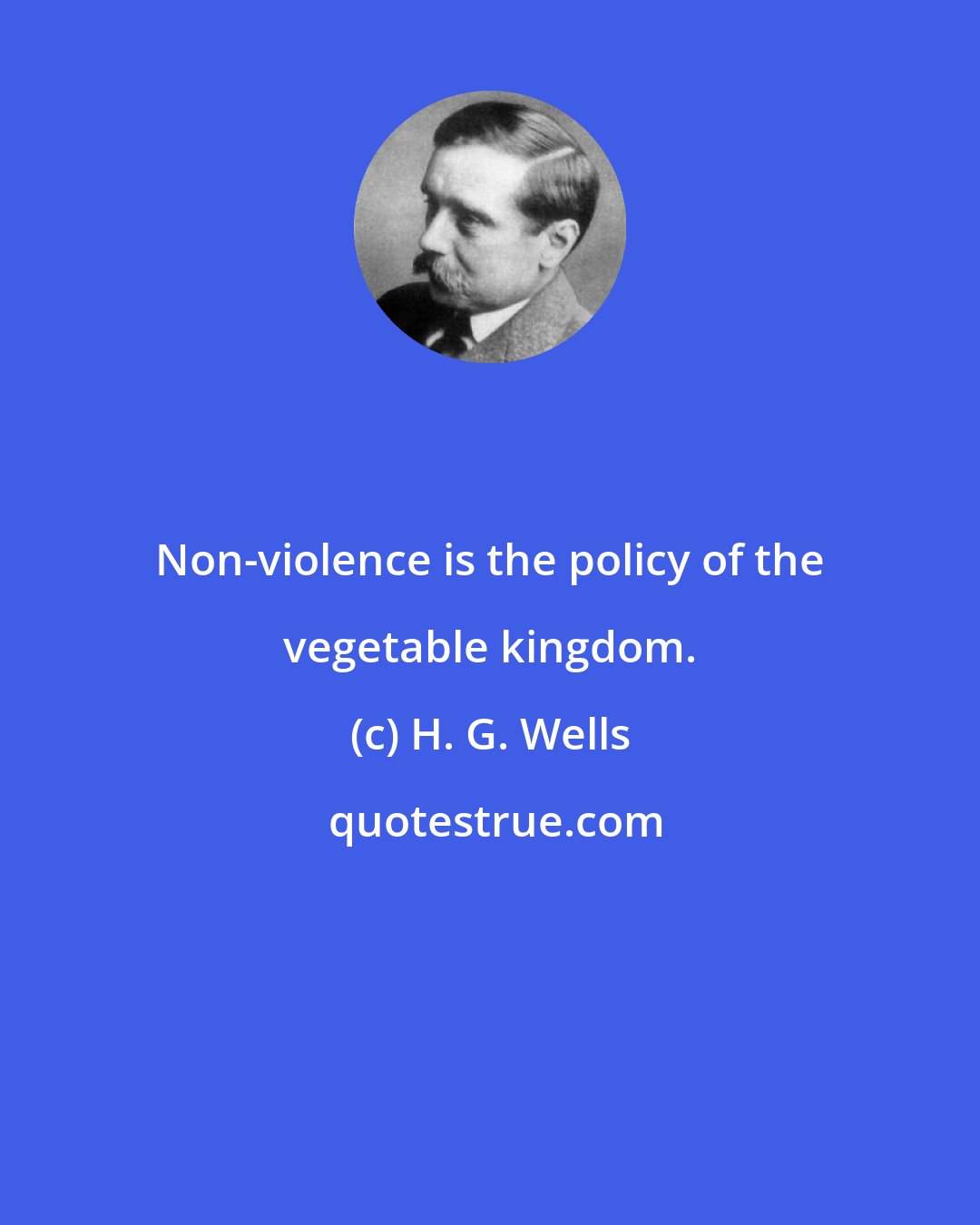 Non-violence is the policy of the vegetable kingdom.

(c) H. G. Wells

quotestrue.com